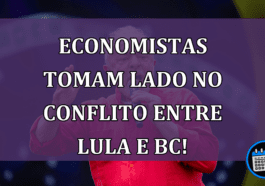 ECONOMISTAS TOMAM LADO NO CONFLITO ENTRE LULA E BC!